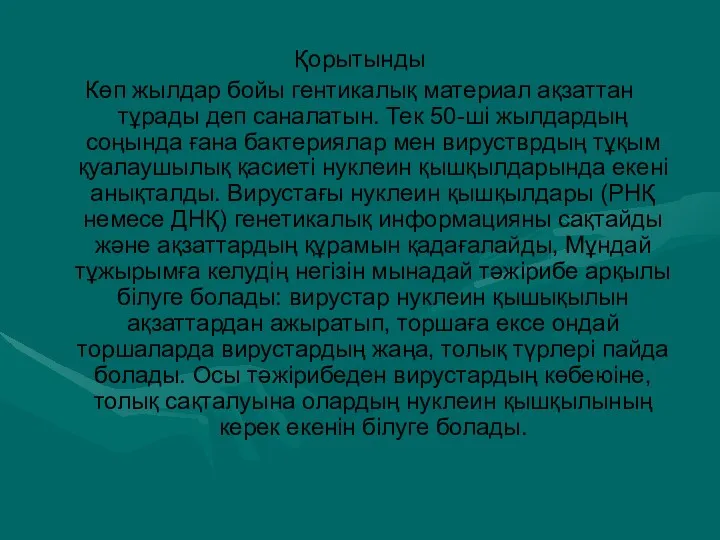 Қорытынды

Көп жылдар бойы гентикалық материал ақзаттан тұрады деп саналатын. Тек 50-ші жылдардың соңында ғана бактериялар мен вирустврдың тұқым қуалаушылық қасиеті нуклеин қышқылдарында екені анықталды. Вирустағы нуклеин қышқылдары (РНҚ немесе ДНҚ) генетикалық информацияны сақтайды және ақзаттардың құрамын қадағалайды, Мұндай тұжырымға келудің негізін мынадай тәжірибе арқылы білуге болады: вирустар нуклеин қышықылын ақзаттардан ажыратып, торшаға ексе ондай торшаларда вирустардың жаңа, толық түрлері пайда болады. Осы тәжірибеден вирустардың көбеюіне, толық сақталуына олардың нуклеин қышқылының керек екенін білуге болады.